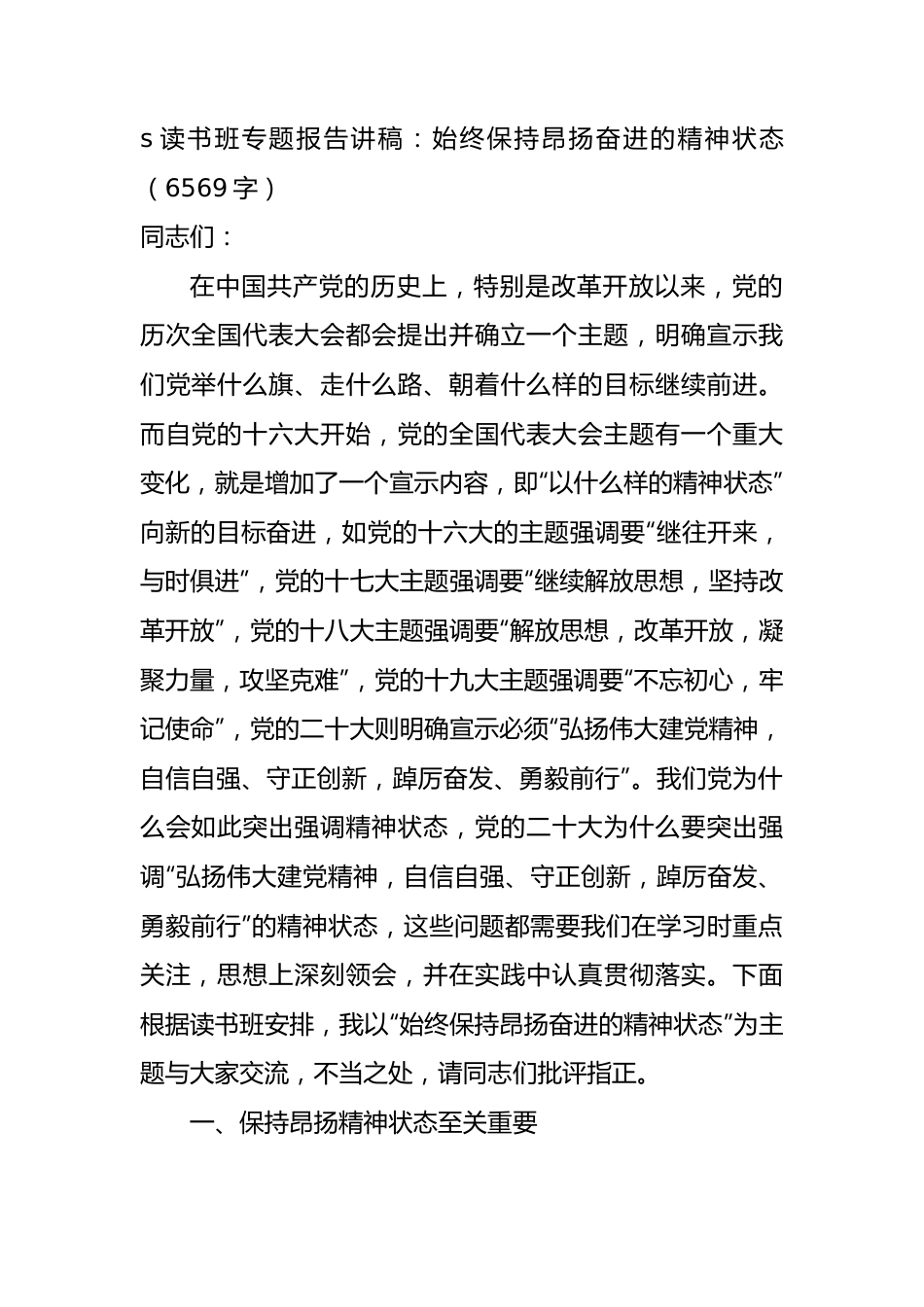 s 读书班专题报告讲稿：始终保持昂扬奋进的精神状态（6569 字）

同志们：

在中国共产党的历史上，特别是改革开放以来，党的历次全国代表大会都会提出并确立一个主题，明确宣示我们党举什么旗、走什么路、朝着什么样的目标继续前进。而自党的十六大开始，党的全国代表大会主题有一个重大变化，就是增加了一个宣示内容，即“以什么样的精神状态”向新的目标奋进，如党的十六大的主题强调要“继往开来，与时俱进”，党的十七大主题强调要“继续解放思想，坚持改革开放”，党的十八大主题强调要“解放思想，改革开放，凝聚力量，攻坚克难”，党的十九大主题强调要“不忘初心，牢记使命”，党的二十大则明确宣示必须“弘扬伟大建党精神，自信自强、守正创新，踔厉奋发、勇毅前行”。我们党为什么会如此突出强调精神状态，党的二十大为什么要突出强调“弘扬伟大建党精神，自信自强、守正创新，踔厉奋发、勇毅前行”的精神状态，这些问题都需要我们在学习时重点关注，思想上深刻领会，并在实践中认真贯彻落实。下面根据读书班安排，我以“始终保持昂扬奋进的精神状态”为主题与大家交流，不当之处，请同志们批评指正。

一、保持昂扬精神状态至关重要